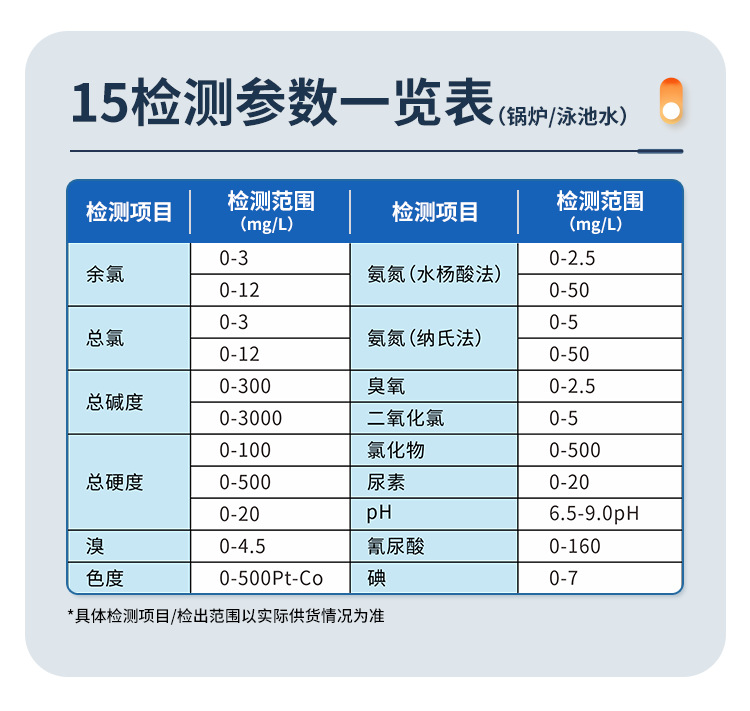 15检测参数一览表（锅炉/泳池水）

| 检测项目 | 检测范围（mg/L） | 检测项目 | 检测范围（mg/L） |
|---|---|---|---|
| 余氯 | 0-3 | 氨氮（水杨酸法） | 0-2.5 |
|  | 0-12 |  | 0-50 |
| 总氯 | 0-3 | 氨氮（纳氏法） | 0-5 |
|  | 0-12 |  | 0-50 |
| 总碱度 | 0-300 | 臭氧 | 0-2.5 |
|  | 0-3000 | 二氧化氯 | 0-5 |
| 总硬度 | 0-100 | 氯化物 | 0-500 |
|  | 0-500 | 尿素 | 0-20 |
|  | 0-20 | pH | 6.5-9.0pH |
| 溴 | 0-4.5 | 氰尿酸 | 0-160 |
| 色度 | 0-500Pt-Co | 碘 | 0-7 |

*具体检测项目/检出范围以实际供货情况为准